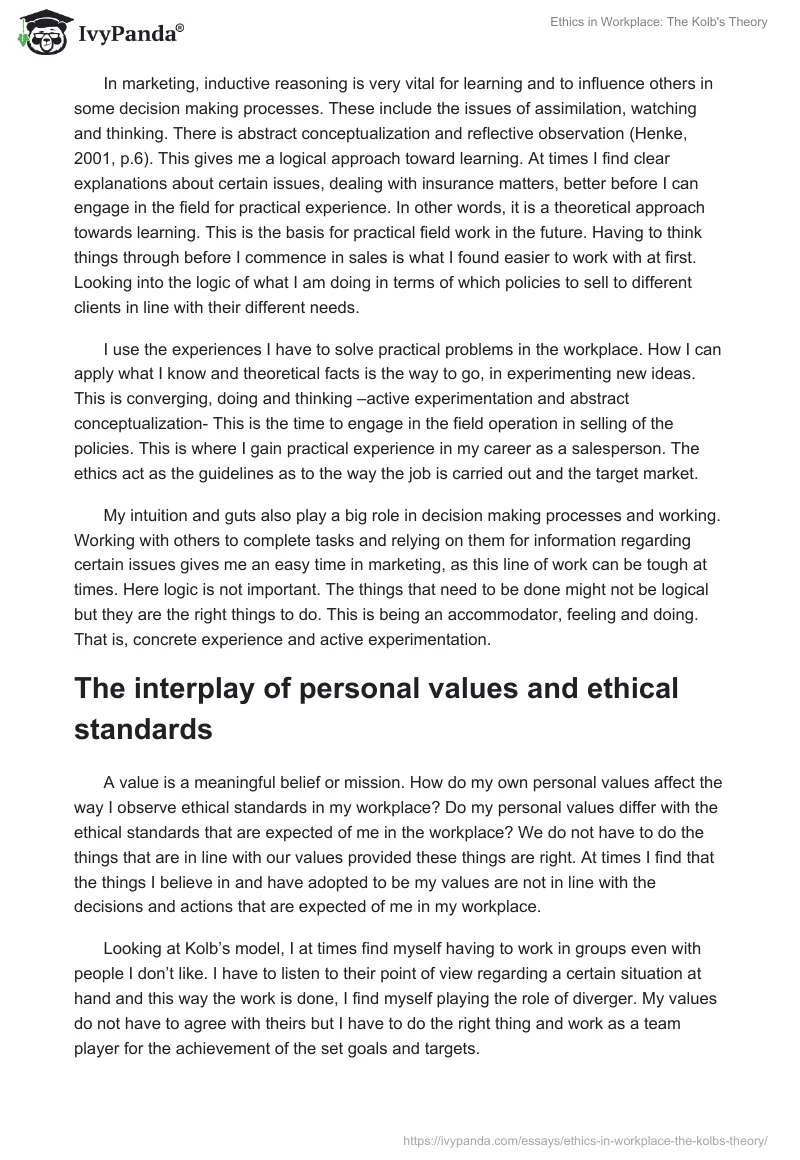 IvyPanda®

Ethics in Workplace: The Kolb's Theory

In marketing, inductive reasoning is very vital for learning and to influence others in some decision making processes. These include the issues of assimilation, watching and thinking. There is abstract conceptualization and reflective observation (Henke, 2001, p.6). This gives me a logical approach toward learning. At times I find clear explanations about certain issues, dealing with insurance matters, better before I can engage in the field for practical experience. In other words, it is a theoretical approach towards learning. This is the basis for practical field work in the future. Having to think things through before I commence in sales is what I found easier to work with at first. Looking into the logic of what I am doing in terms of which policies to sell to different clients in line with their different needs.

I use the experiences I have to solve practical problems in the workplace. How I can apply what I know and theoretical facts is the way to go, in experimenting new ideas. This is converging, doing and thinking –active experimentation and abstract conceptualization- This is the time to engage in the field operation in selling of the policies. This is where I gain practical experience in my career as a salesperson. The ethics act as the guidelines as to the way the job is carried out and the target market.

My intuition and guts also play a big role in decision making processes and working. Working with others to complete tasks and relying on them for information regarding certain issues gives me an easy time in marketing, as this line of work can be tough at times. Here logic is not important. The things that need to be done might not be logical but they are the right things to do. This is being an accommodator, feeling and doing. That is, concrete experience and active experimentation.

The interplay of personal values and ethical standards

A value is a meaningful belief or mission. How do my own personal values affect the way I observe ethical standards in my workplace? Do my personal values differ with the ethical standards that are expected of me in the workplace? We do not have to do the things that are in line with our values provided these things are right. At times I find that the things I believe in and have adopted to be my values are not in line with the decisions and actions that are expected of me in my workplace.

Looking at Kolb's model, I at times find myself having to work in groups even with people I don't like. I have to listen to their point of view regarding a certain situation at hand and this way the work is done, I find myself playing the role of diverger. My values do not have to agree with theirs but I have to do the right thing and work as a team player for the achievement of the set goals and targets.

https://ivypanda.com/essays/ethics-in-workplace-the-kolbs-theory/